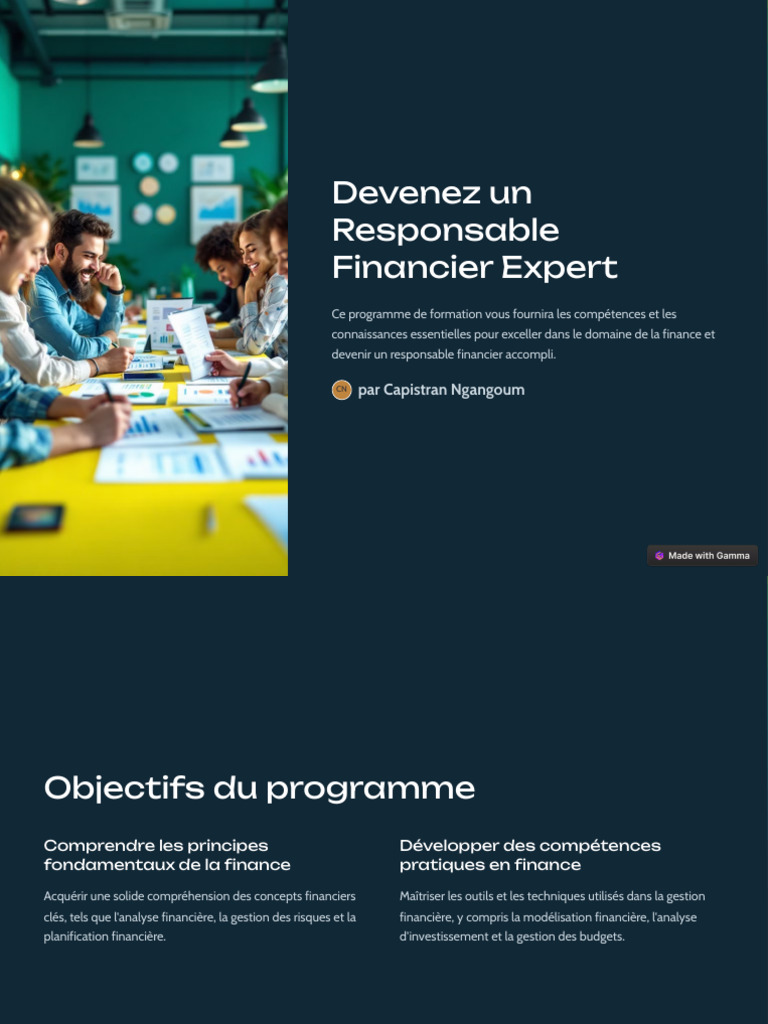 Devenez un Responsable Financier Expert

Ce programme de formation vous fournira les compétences et les connaissances essentielles pour exceller dans le domaine de la finance et devenir un responsable financier accompli.

CN par Capistran Ngangoum

Made with Gamma

Objectifs du programme

Comprendre les principes fondamentaux de la finance

Acquérir une solide compréhension des concepts financiers clés, tels que l'analyse financière, la gestion des risques et la planification financière.

Développer des compétences pratiques en finance

Maîtriser les outils et les techniques utilisés dans la gestion financière, y compris la modélisation financière, l'analyse d'investissement et la gestion des budgets.